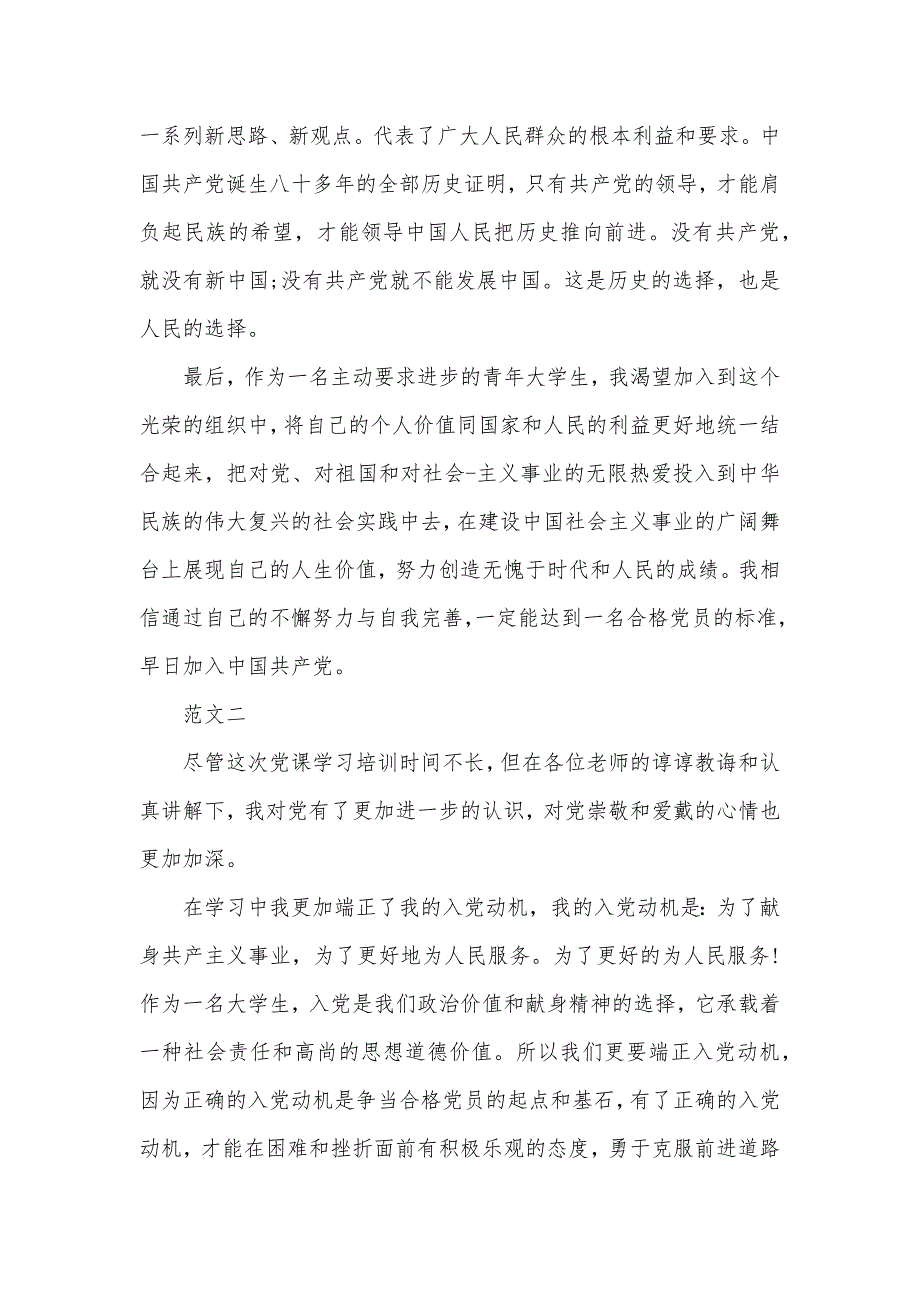 一系列新思路、新观点。代表了广大人民群众的根本利益和要求。中国共产党诞生八十多年的全部历史证明，只有共产党的领导，才能肩负起民族的希望，才能领导中国人民把历史推向前进。没有共产党，就没有新中国;没有共产党就不能发展中国。这是历史的选择，也是人民的选择。

最后，作为一名主动要求进步的青年大学生，我渴望加入到这个光荣的组织中，将自己的个人价值同国家和人民的利益更好地统一结合起来，把对党、对祖国和对社会-主义事业的无限热爱投入到中华民族的伟大复兴的社会实践中去，在建设中国社会主义事业的广阔舞台上展现自己的人生价值，努力创造无愧于时代和人民的成绩。我相信通过自己的不懈努力与自我完善，一定能达到一名合格党员的标准，早日加入中国共产党。

范文二

尽管这次党课学习培训时间不长，但在各位老师的谆谆教诲和认真讲解下，我对党有了更加进一步的认识，对党崇敬和爱戴的心情也更加加深。

在学习中我更加端正了我的入党动机，我的入党动机是：为了献身共产主义事业，为了更好地为人民服务。为了更好的为人民服务！作为一名大学生，入党是我们政治价值和献身精神的选择，它承载着一种社会责任和高尚的思想道德价值。所以我们更要端正入党动机，因为正确的入党动机是争当合格党员的起点和基石，有了正确的入党动机，才能在困难和挫折面前有积极乐观的态度，勇于克服前进道路